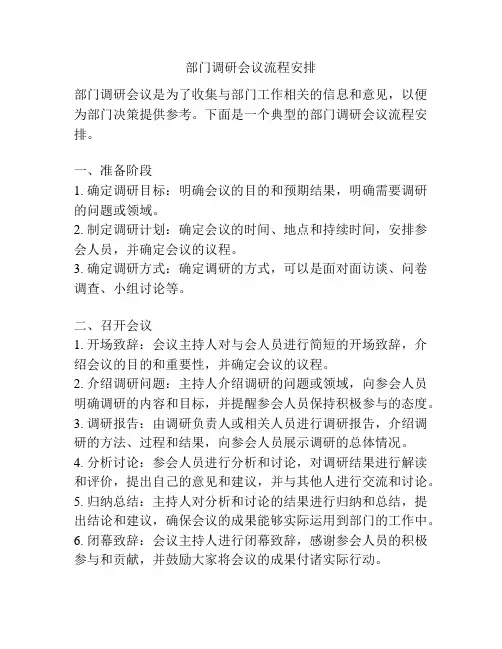 部门调研会议流程安排

部门调研会议是为了收集与部门工作相关的信息和意见，以便为部门决策提供参考。下面是一个典型的部门调研会议流程安排。

一、准备阶段
1. 确定调研目标：明确会议的目的和预期结果，明确需要调研的问题或领域。
2. 制定调研计划：确定会议的时间、地点和持续时间，安排参会人员，并确定会议的议程。
3. 确定调研方式：确定调研的方式，可以是面对面访谈、问卷调查、小组讨论等。

二、召开会议
1. 开场致辞：会议主持人对与会人员进行简短的开场致辞，介绍会议的目的和重要性，并确定会议的议程。
2. 介绍调研问题：主持人介绍调研的问题或领域，向参会人员明确调研的内容和目标，并提醒参会人员保持积极参与的态度。
3. 调研报告：由调研负责人或相关人员进行调研报告，介绍调研的方法、过程和结果，向参会人员展示调研的总体情况。
4. 分析讨论：参会人员进行分析和讨论，对调研结果进行解读和评价，提出自己的意见和建议，并与其他人进行交流和讨论。
5. 归纳总结：主持人对分析和讨论的结果进行归纳和总结，提出结论和建议，确保会议的成果能够实际运用到部门的工作中。
6. 闭幕致辞：会议主持人进行闭幕致辞，感谢参会人员的积极参与和贡献，并鼓励大家将会议的成果付诸实际行动。